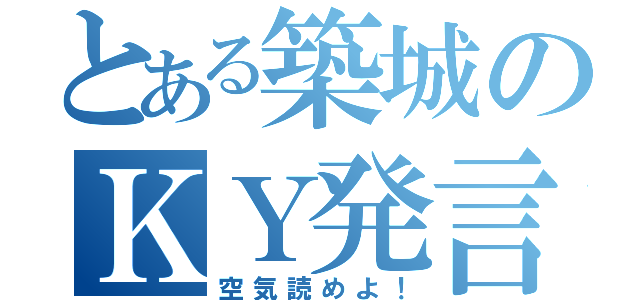 とある築城の
ＫＹ発言
空気読めよ！